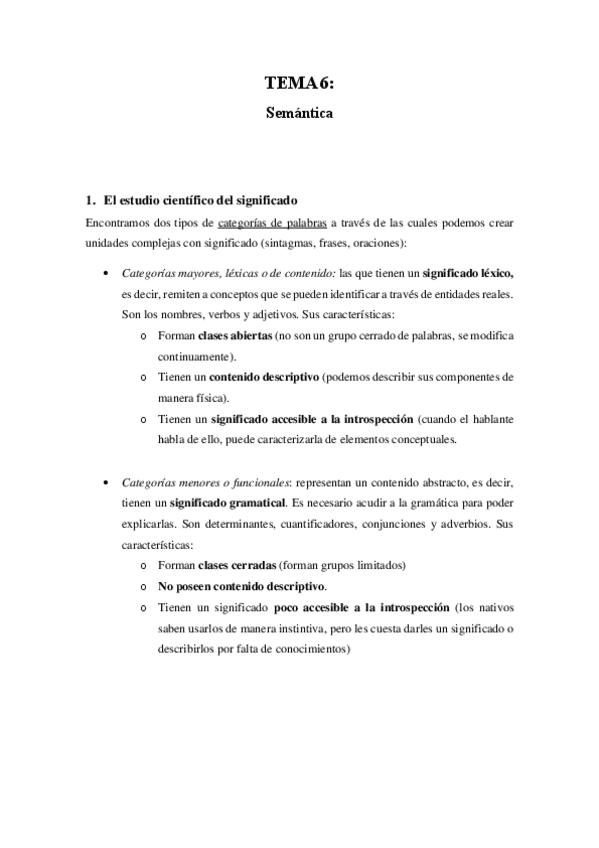 TEMA 6:

Semántica

1. El estudio científico del significado

Encontramos dos tipos de categorías de palabras a través de las cuales podemos crear unidades complejas con significado (sintagmas, frases, oraciones):

• Categorías mayores, léxicas o de contenido: las que tienen un significado léxico, es decir, remiten a conceptos que se pueden identificar a través de entidades reales. Son los nombres, verbos y adjetivos. Sus características:
  o Forman clases abiertas (no son un grupo cerrado de palabras, se modifica continuamente).
  o Tienen un contenido descriptivo (podemos describir sus componentes de manera física).
  o Tienen un significado accesible a la introspección (cuando el hablante habla de ello, puede caracterizarla de elementos conceptuales.

• Categorías menores o funcionales: representan un contenido abstracto, es decir, tienen un significado gramatical. Es necesario acudir a la gramática para poder explicarlas. Son determinantes, cuantificadores, conjunciones y adverbios. Sus características:
  o Forman clases cerradas (forman grupos limitados)
  o No poseen contenido descriptivo.
  o Tienen un significado poco accesible a la introspección (los nativos saben usarlos de manera instintiva, pero les cuesta darles un significado o describirlos por falta de conocimientos)